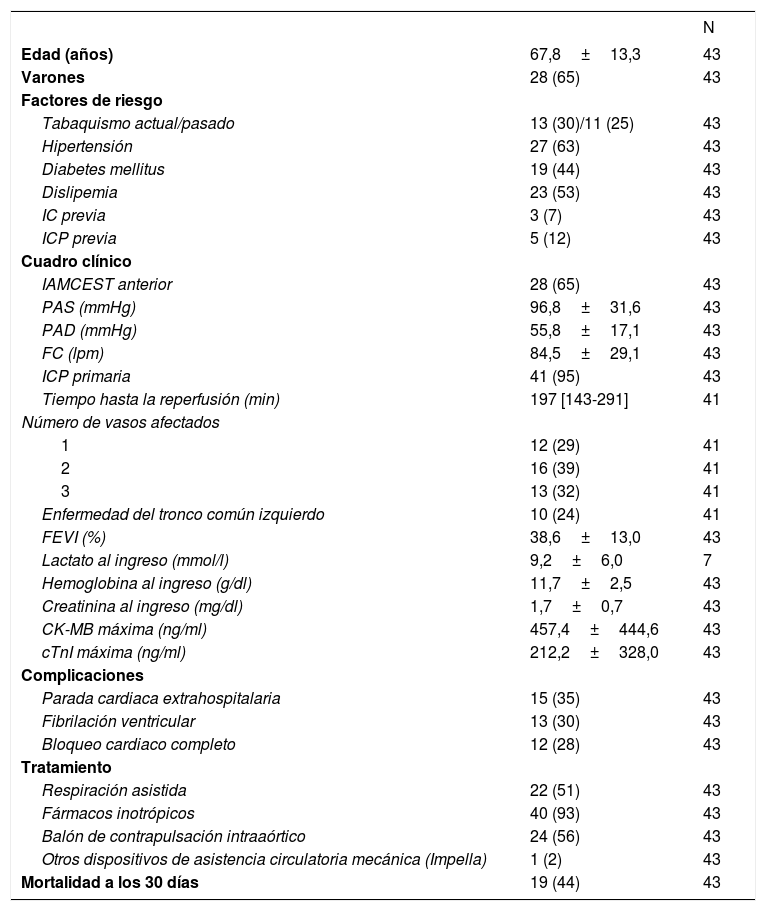 |  |  | N |
|---|---|---|
| Edad (años) | 67,8 ± 13,3 | 43 |
| Varones | 28 (65) | 43 |
| Factores de riesgo |  |  |
| Tabaquismo actual/pasado | 13 (30)/11 (25) | 43 |
| Hipertensión | 27 (63) | 43 |
| Diabetes mellitus | 19 (44) | 43 |
| Dislipemia | 23 (53) | 43 |
| IC previa | 3 (7) | 43 |
| ICP previa | 5 (12) | 43 |
| Cuadro clínico |  |  |
| IAMCEST anterior | 28 (65) | 43 |
| PAS (mmHg) | 96,8 ± 31,6 | 43 |
| PAD (mmHg) | 55,8 ± 17,1 | 43 |
| FC (lpm) | 84,5 ± 29,1 | 43 |
| ICP primaria | 41 (95) | 43 |
| Tiempo hasta la reperfusión (min) | 197 [143-291] | 41 |
| Número de vasos afectados |  |  |
| 1 | 12 (29) | 41 |
| 2 | 16 (39) | 41 |
| 3 | 13 (32) | 41 |
| Enfermedad del tronco común izquierdo | 10 (24) | 41 |
| FEVI (%) | 38,6 ± 13,0 | 43 |
| Lactato al ingreso (mmol/l) | 9,2 ± 6,0 | 7 |
| Hemoglobina al ingreso (g/dl) | 11,7 ± 2,5 | 43 |
| Creatinina al ingreso (mg/dl) | 1,7 ± 0,7 | 43 |
| CK-MB máxima (ng/ml) | 457,4 ± 444,6 | 43 |
| cTnI máxima (ng/ml) | 212,2 ± 328,0 | 43 |
| Complicaciones |  |  |
| Parada cardiaca extrahospitalaria | 15 (35) | 43 |
| Fibrilación ventricular | 13 (30) | 43 |
| Bloqueo cardiaco completo | 12 (28) | 43 |
| Tratamiento |  |  |
| Respiración asistida | 22 (51) | 43 |
| Fármacos inotrópicos | 40 (93) | 43 |
| Balón de contrapulsación intraaórtico | 24 (56) | 43 |
| Otros dispositivos de asistencia circulatoria mecánica (Impella) | 1 (2) | 43 |
| Mortalidad a los 30 días | 19 (44) | 43 |